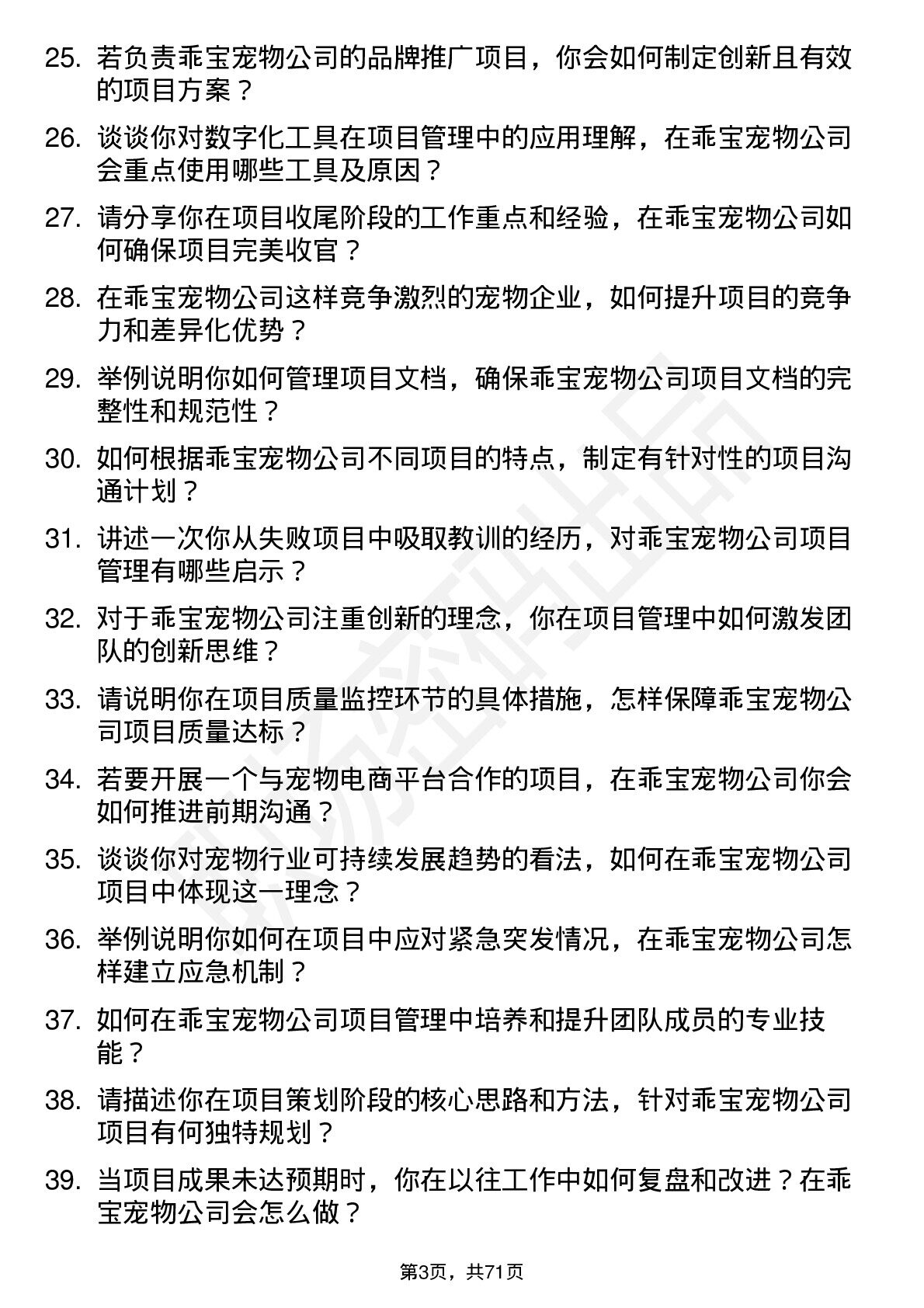 25. 若负责乖宝宠物公司的品牌推广项目，你会如何制定创新且有效的项目方案？

26. 谈谈你对数字化工具在项目管理中的应用理解，在乖宝宠物公司会重点使用哪些工具及原因？

27. 请分享你在项目收尾阶段的工作重点和经验，在乖宝宠物公司如何确保项目完美收官？

28. 在乖宝宠物公司这样竞争激烈的宠物企业，如何提升项目的竞争力和差异化优势？

29. 举例说明你如何管理项目文档，确保乖宝宠物公司项目文档的完整性和规范性？

30. 如何根据乖宝宠物公司不同项目的特点，制定有针对性的项目沟通计划？

31. 讲述一次你从失败项目中吸取教训的经历，对乖宝宠物公司项目管理有哪些启示？

32. 对于乖宝宠物公司注重创新的理念，你在项目管理中如何激发团队的创新思维？

33. 请说明你在项目质量监控环节的具体措施，怎样保障乖宝宠物公司项目质量达标？

34. 若要开展一个与宠物电商平台合作的项目，在乖宝宠物公司你会如何推进前期沟通？

35. 谈谈你对宠物行业可持续发展趋势的看法，如何在乖宝宠物公司项目中体现这一理念？

36. 举例说明你如何在项目中应对紧急突发情况，在乖宝宠物公司怎样建立应急机制？

37. 如何在乖宝宠物公司项目管理中培养和提升团队成员的专业技能？

38. 请描述你在项目策划阶段的核心思路和方法，针对乖宝宠物公司项目有何独特规划？

39. 当项目成果未达预期时，你在以往工作中如何复盘和改进？在乖宝宠物公司会怎么做？

第3页，共71页